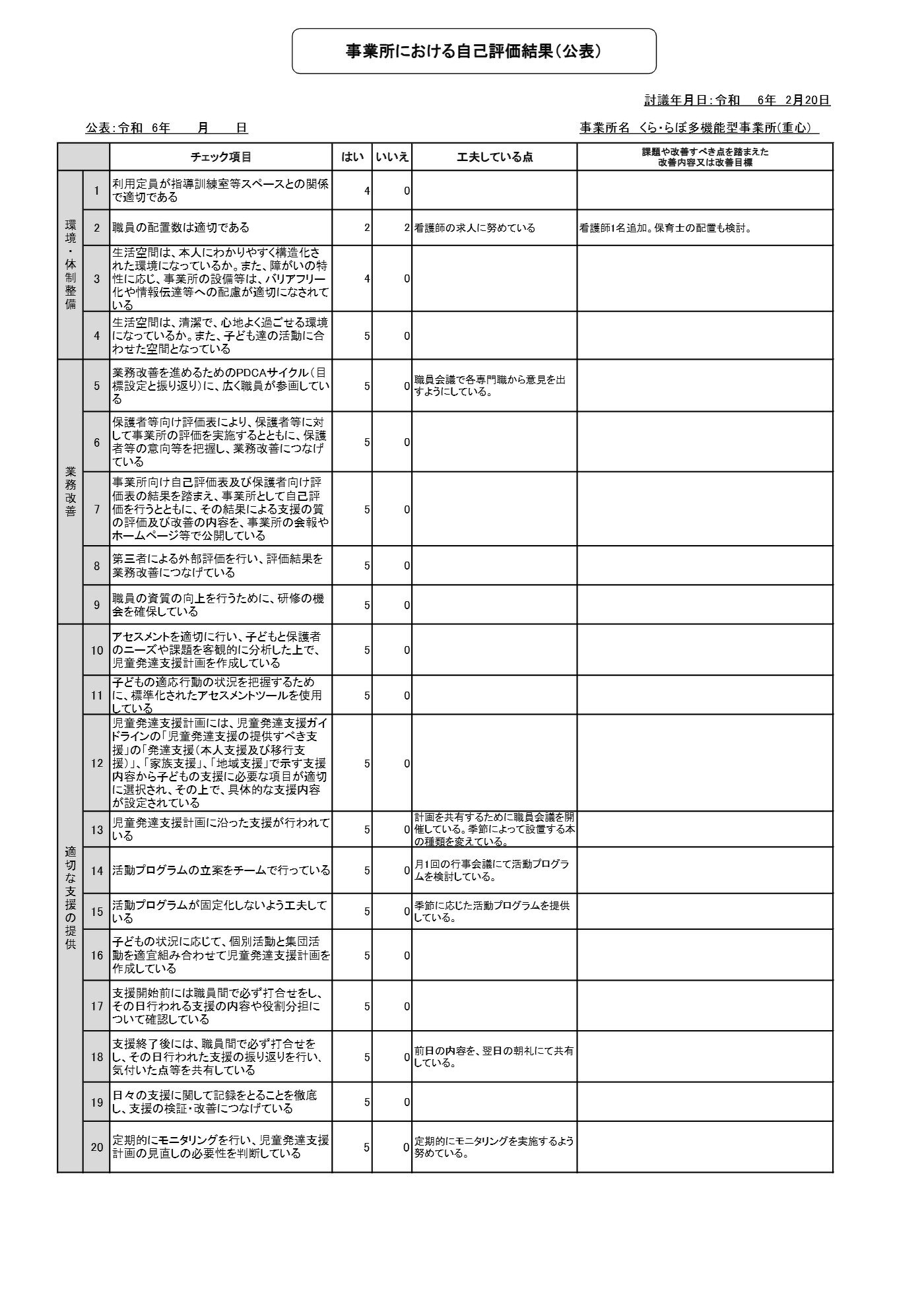 事業所における自己評価結果（公表）

討議年月日：令和　6年　2月20日

公表：令和　6年　　月　　日

事業所名　くら・らぼ多機能型事業所(重心)

| | | チェック項目 | はい | いいえ | 工夫している点 | 課題や改善すべき点を踏まえた改善内容又は改善目標 |
|---|---|---|---|---|---|---|
| 環境・体制整備 | 1 | 利用定員が指導訓練室等スペースとの関係で適切である | 4 | 0 | | |
| | 2 | 職員の配置数は適切である | 2 | 2 | 看護師の求人に努めている | 看護師1名追加。保育士の配置も検討。 |
| | 3 | 生活空間は、本人にわかりやすく構造化された環境になっているか。また、障がいの特性に応じ、事業所の設備等は、バリアフリー化や情報伝達等への配慮が適切になされている | 4 | 0 | | |
| | 4 | 生活空間は、清潔で、心地よく過ごせる環境になっているか。また、子ども達の活動に合わせた空間となっている | 5 | 0 | | |
| 業務改善 | 5 | 業務改善を進めるためのPDCAサイクル（目標設定と振り返り）に、広く職員が参画している | 5 | 0 | 職員会議で各専門職から意見を出すようにしている。 | |
| | 6 | 保護者等向け評価表により、保護者等に対して事業所の評価を実施するとともに、保護者等の意向等を把握し、業務改善につなげている | 5 | 0 | | |
| | 7 | 事業所向け自己評価表及び保護者向け評価表の結果を踏まえ、事業所として自己評価を行うとともに、その結果による支援の質の評価及び改善の内容を、事業所の会報やホームページ等で公開している | 5 | 0 | | |
| | 8 | 第三者による外部評価を行い、評価結果を業務改善につなげている | 5 | 0 | | |
| | 9 | 職員の資質の向上を行うために、研修の機会を確保している | 5 | 0 | | |
| 適切な支援の提供 | 10 | アセスメントを適切に行い、子どもと保護者のニーズや課題を客観的に分析した上で、児童発達支援計画を作成している | 5 | 0 | | |
| | 11 | 子どもの適応行動の状況を把握するために、標準化されたアセスメントツールを使用している | 5 | 0 | | |
| | 12 | 児童発達支援計画には、児童発達支援ガイドラインの「児童発達支援の提供すべき支援」の「発達支援（本人支援及び移行支援）」、「家族支援」、「地域支援」で示す支援内容から子どもの支援に必要な項目が適切に選択され、その上で、具体的な支援内容が設定されている | 5 | 0 | | |
| | 13 | 児童発達支援計画に沿った支援が行われている | 5 | 0 | 計画を共有するために職員会議を開催している。季節によって設置する本の種類を変えている。 | |
| | 14 | 活動プログラムの立案をチームで行っている | 5 | 0 | 月1回の行事会議にて活動プログラムを検討している。 | |
| | 15 | 活動プログラムが固定化しないよう工夫している | 5 | 0 | 季節に応じた活動プログラムを提供している。 | |
| | 16 | 子どもの状況に応じて、個別活動と集団活動を適宜組み合わせて児童発達支援計画を作成している | 5 | 0 | | |
| | 17 | 支援開始前には職員間で必ず打合せをし、その日行われる支援の内容や役割分担について確認している | 5 | 0 | | |
| | 18 | 支援終了後には、職員間で必ず打合せをし、その日行われた支援の振り返りを行い、気付いた点等を共有している | 5 | 0 | 前日の内容を、翌日の朝礼にて共有している。 | |
| | 19 | 日々の支援に関して記録をとることを徹底し、支援の検証・改善につなげている | 5 | 0 | | |
| | 20 | 定期的にモニタリングを行い、児童発達支援計画の見直しの必要性を判断している | 5 | 0 | 定期的にモニタリングを実施するよう努めている。 | |